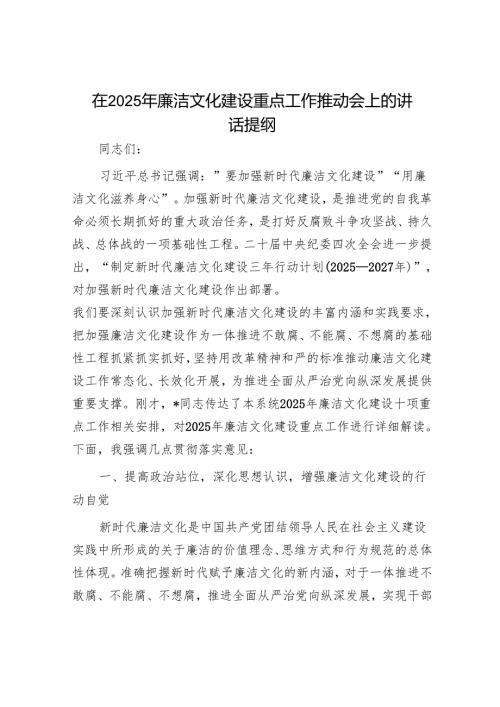 在2025年廉洁文化建设重点工作推动会上的讲话提纲

同志们：

习近平总书记强调：”要加强新时代廉洁文化建设”“用廉洁文化滋养身心”。加强新时代廉洁文化建设，是推进党的自我革命必须长期抓好的重大政治任务，是打好反腐败斗争攻坚战、持久战、总体战的一项基础性工程。二十届中央纪委四次全会进一步提出，“制定新时代廉洁文化建设三年行动计划(2025—2027年)”，对加强新时代廉洁文化建设作出部署。

我们要深刻认识加强新时代廉洁文化建设的丰富内涵和实践要求，把加强廉洁文化建设作为一体推进不敢腐、不能腐、不想腐的基础性工程抓紧抓实抓好，坚持用改革精神和严的标准推动廉洁文化建设工作常态化、长效化开展，为推进全面从严治党向纵深发展提供重要支撑。刚才，*同志传达了本系统2025年廉洁文化建设十项重点工作相关安排，对2025年廉洁文化建设重点工作进行详细解读。下面，我强调几点贯彻落实意见：

一、提高政治站位，深化思想认识，增强廉洁文化建设的行动自觉

新时代廉洁文化是中国共产党团结领导人民在社会主义建设实践中所形成的关于廉洁的价值理念、思维方式和行为规范的总体性体现。准确把握新时代赋予廉洁文化的新内涵，对于一体推进不敢腐、不能腐、不想腐，推进全面从严治党向纵深发展，实现干部